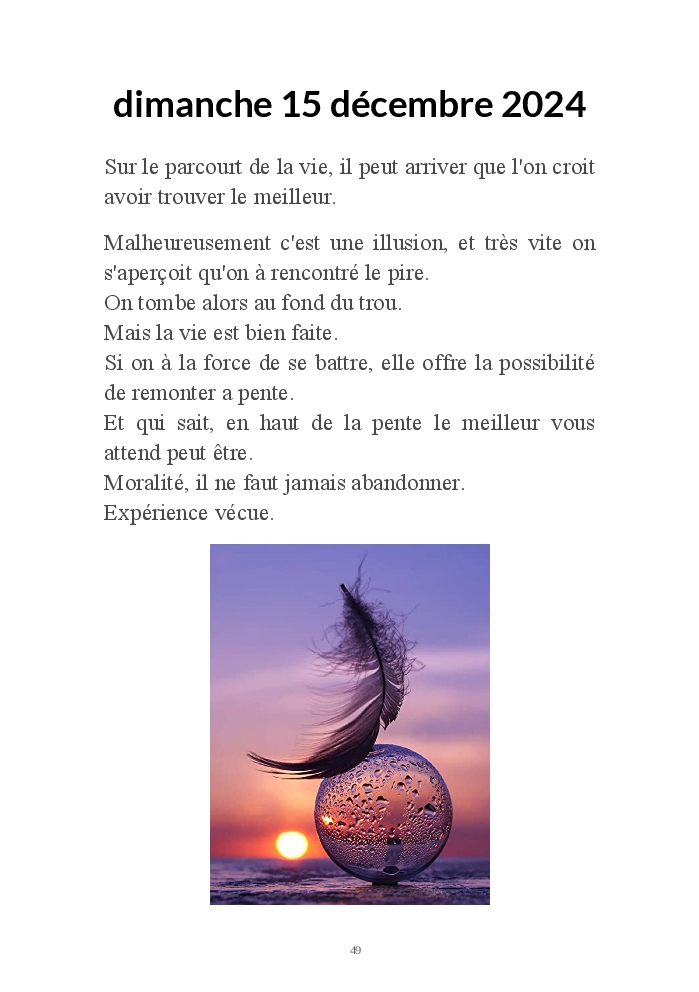 dimanche 15 décembre 2024

Sur le parcourt de la vie, il peut arriver que l'on croit avoir trouver le meilleur.

Malheureusement c'est une illusion, et très vite on s'aperçoit qu'on à rencontré le pire.
On tombe alors au fond du trou.
Mais la vie est bien faite.
Si on à la force de se battre, elle offre la possibilité de remonter a pente.
Et qui sait, en haut de la pente le meilleur vous attend peut être.
Moralité, il ne faut jamais abandonner.
Expérience vécue.

49